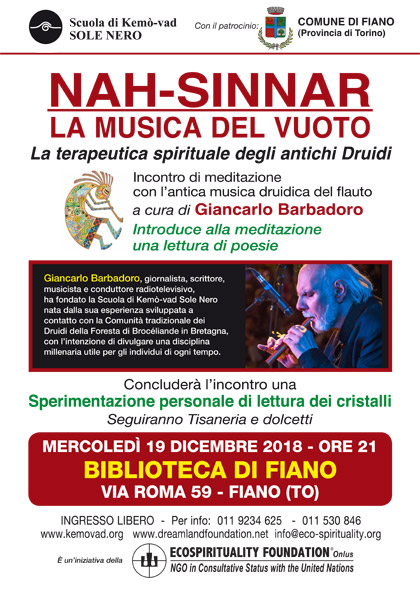 Scuola di Kemò-vad
SOLE NERO

Con il patrocinio:

COMUNE DI FIANO
(Provincia di Torino)

NAH-SINNAR
LA MUSICA DEL VUOTO
La terapeutica spirituale degli antichi Druidi

Incontro di meditazione con l'antica musica druidica del flauto
a cura di Giancarlo Barbadoro
Introduce alla meditazione una lettura di poesie

Giancarlo Barbadoro, giornalista, scrittore, musicista e conduttore radiotelevisivo, ha fondato la Scuola di Kemò-vad Sole Nero nata dalla sua esperienza sviluppata a contatto con la Comunità tradizionale dei Druidi della Foresta di Brocéliande in Bretagna, con l'intenzione di divulgare una disciplina millenaria utile per gli individui di ogni tempo.

Concluderà l'incontro una
Sperimentazione personale di lettura dei cristalli
Seguiranno Tisaneria e dolcetti

MERCOLEDÌ 19 DICEMBRE 2018 - ORE 21
BIBLIOTECA DI FIANO
VIA ROMA 59 - FIANO (TO)

INGRESSO LIBERO - Per info: 011 9234 625 - 011 530 846
www.kemovad.org www.dreamlandfoundation.net info@eco-spirituality.org

È un'iniziativa della
ECOSPIRITUALITY FOUNDATION® Onlus
NGO in Consultative Status with the United Nations